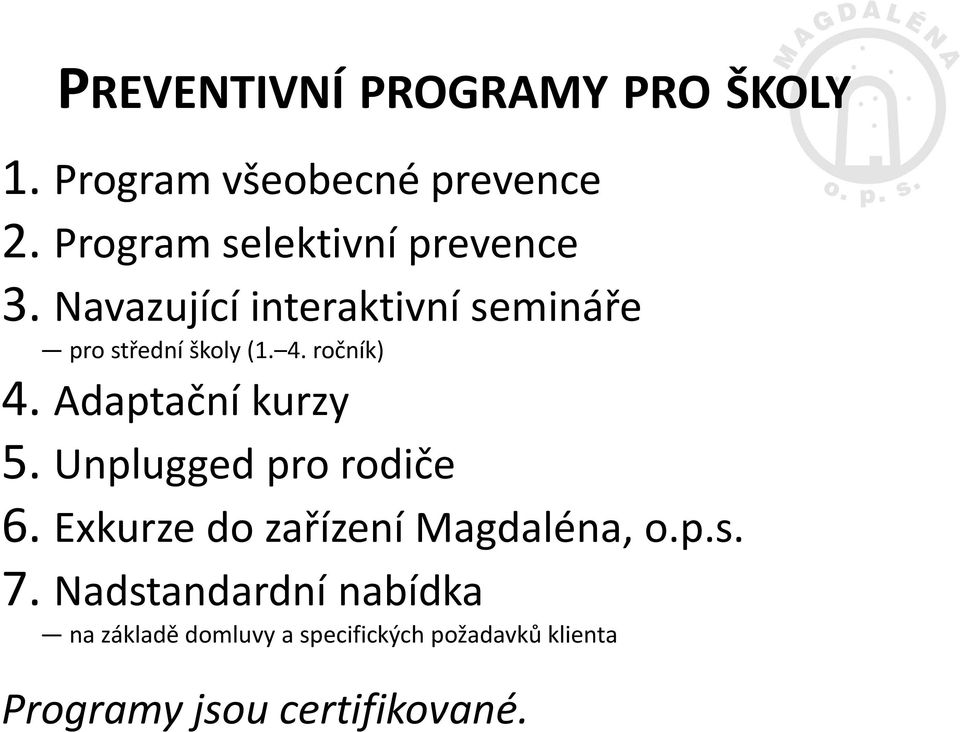 MAGDALÉNA
o. p. s.

PREVENTIVNÍ PROGRAMY PRO ŠKOLY

1. Program všeobecné prevence
2. Program selektivní prevence
3. Navazující interaktivní semináře
— pro střední školy (1.–4. ročník)
4. Adaptační kurzy
5. Unplugged pro rodiče
6. Exkurze do zařízení Magdaléna, o.p.s.
7. Nadstandardní nabídka
— na základě domluvy a specifických požadavků klienta

Programy jsou certifikované.